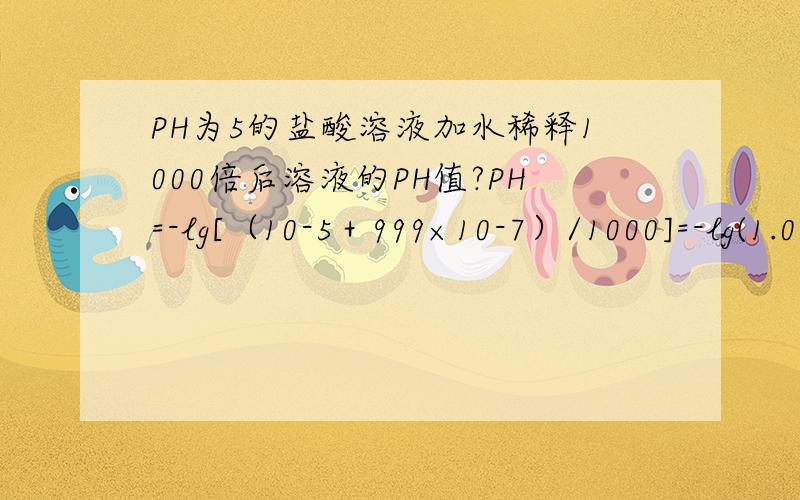 PH为5的盐酸溶液加水稀释1000倍后溶液的PH值?PH=-lg[（10-5 + 999× 10-7）/1000]=-lg(1.0